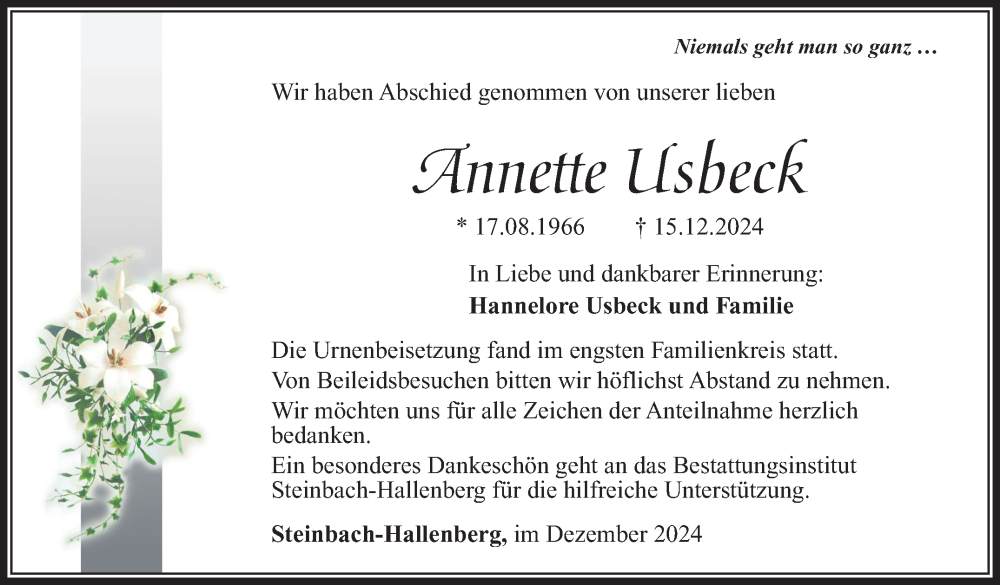 Niemals geht man so ganz …

Wir haben Abschied genommen von unserer lieben

Annette Usbeck

* 17.08.1966 † 15.12.2024

In Liebe und dankbarer Erinnerung:
Hannelore Usbeck und Familie

Die Urnenbeisetzung fand im engsten Familienkreis statt.
Von Beileidsbesuchen bitten wir höflichst Abstand zu nehmen.
Wir möchten uns für alle Zeichen der Anteilnahme herzlich bedanken.
Ein besonderes Dankeschön geht an das Bestattungsinstitut Steinbach-Hallenberg für die hilfreiche Unterstützung.

Steinbach-Hallenberg, im Dezember 2024